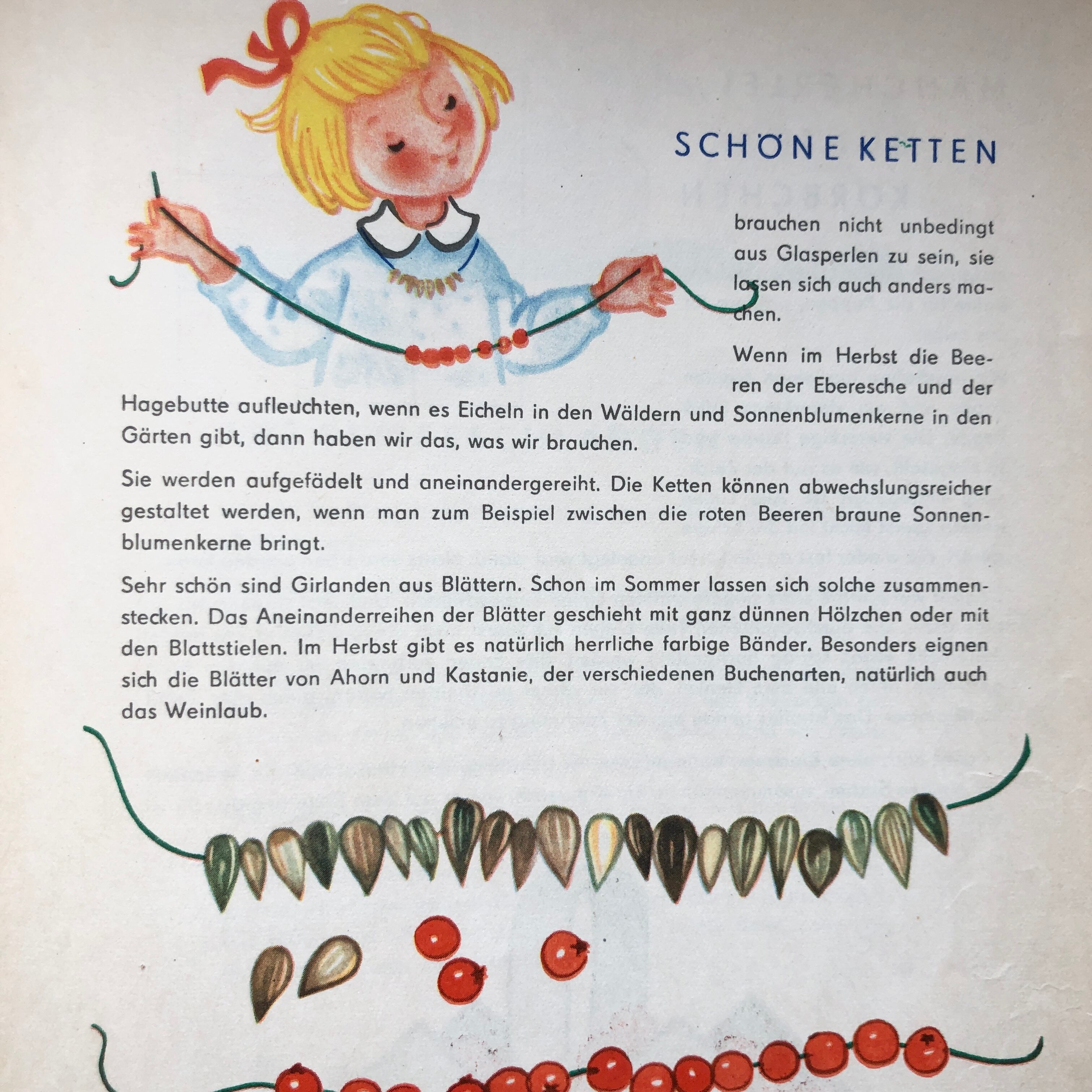 SCHÖNE KETTEN

brauchen nicht unbedingt aus Glasperlen zu sein, sie lassen sich auch anders machen.

Wenn im Herbst die Beeren der Eberesche und der Hagebutte aufleuchten, wenn es Eicheln in den Wäldern und Sonnenblumenkerne in den Gärten gibt, dann haben wir das, was wir brauchen.

Sie werden aufgefädelt und aneinandergereiht. Die Ketten können abwechslungsreicher gestaltet werden, wenn man zum Beispiel zwischen die roten Beeren braune Sonnenblumenkerne bringt.

Sehr schön sind Girlanden aus Blättern. Schon im Sommer lassen sich solche zusammenstecken. Das Aneinanderreihen der Blätter geschieht mit ganz dünnen Hölzchen oder mit den Blattstielen. Im Herbst gibt es natürlich herrliche farbige Bänder. Besonders eignen sich die Blätter von Ahorn und Kastanie, der verschiedenen Buchenarten, natürlich auch das Weinlaub.